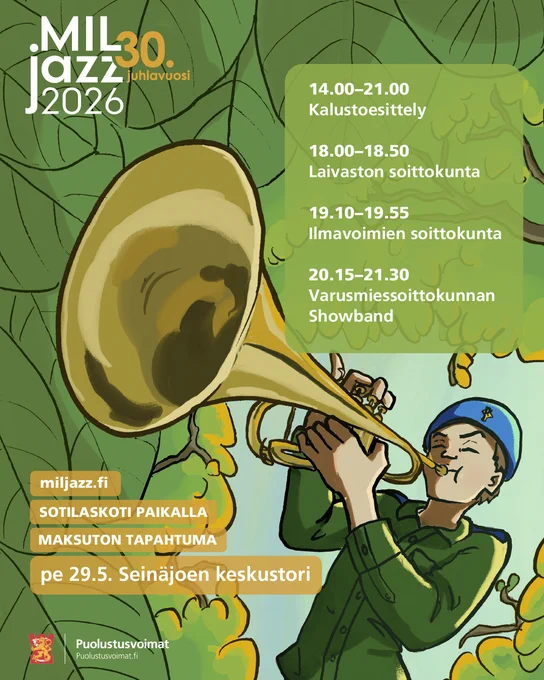 .MIL
jazz
2026

30.
juhlavuosi

14.00–21.00
Kalustoesittely

18.00–18.50
Laivaston soittokunta

19.10–19.55
Ilmavoimien soittokunta

20.15–21.30
Varusmiessoittokunnan Showband

miljazz.fi

SOTILASKOTI PAIKALLA

MAKSUTON TAPAHTUMA

pe 29.5. Seinäjoen keskustori

Puolustusvoimat
Puolustusvoimat.fi